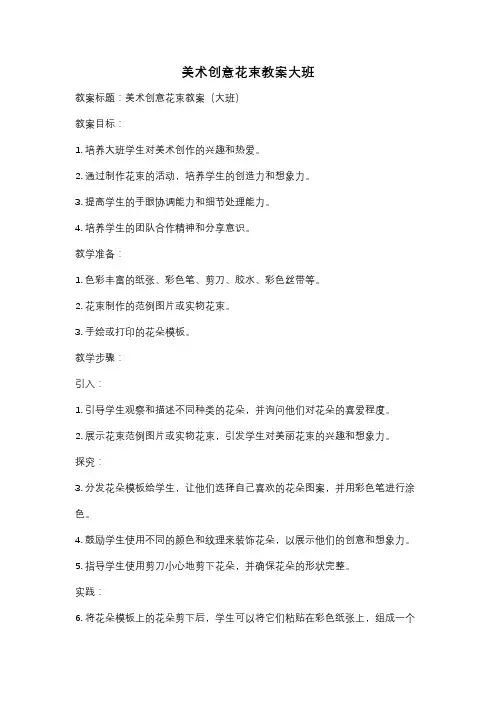 美术创意花束教案大班

教案标题：美术创意花束教案（大班）

教案目标：

1. 培养大班学生对美术创作的兴趣和热爱。

2. 通过制作花束的活动，培养学生的创造力和想象力。

3. 提高学生的手眼协调能力和细节处理能力。

4. 培养学生的团队合作精神和分享意识。

教学准备：

1. 色彩丰富的纸张、彩色笔、剪刀、胶水、彩色丝带等。

2. 花束制作的范例图片或实物花束。

3. 手绘或打印的花朵模板。

教学步骤：

引入：

1. 引导学生观察和描述不同种类的花朵，并询问他们对花朵的喜爱程度。

2. 展示花束范例图片或实物花束，引发学生对美丽花束的兴趣和想象力。

探究：

3. 分发花朵模板给学生，让他们选择自己喜欢的花朵图案，并用彩色笔进行涂色。

4. 鼓励学生使用不同的颜色和纹理来装饰花朵，以展示他们的创意和想象力。

5. 指导学生使用剪刀小心地剪下花朵，并确保花朵的形状完整。

实践：

6. 将花朵模板上的花朵剪下后，学生可以将它们粘贴在彩色纸张上，组成一个